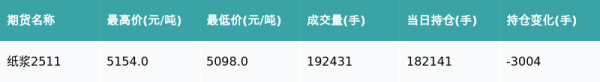 | 期货名称 | 最高价(元/吨) | 最低价(元/吨) | 成交量(手) | 当日持仓(手) | 持仓变化(手) |
|---|---|---|---|---|---|
| 纸浆2511 | 5154.0 | 5098.0 | 192431 | 182141 | -3004 |